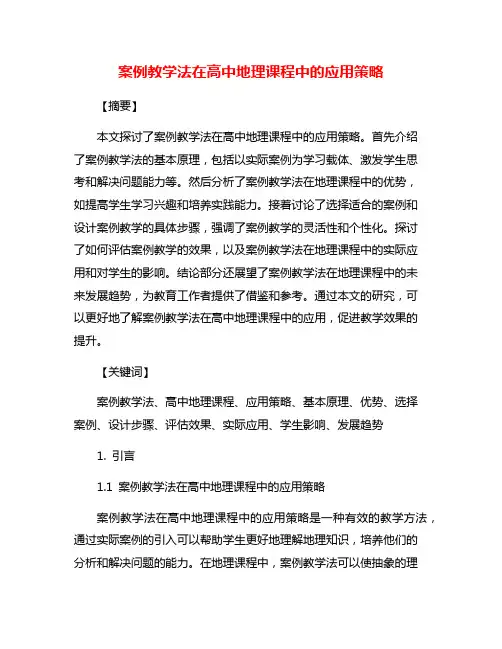 案例教学法在高中地理课程中的应用策略

【摘要】

本文探讨了案例教学法在高中地理课程中的应用策略。首先介绍了案例教学法的基本原理，包括以实际案例为学习载体、激发学生思考和解决问题能力等。然后分析了案例教学法在地理课程中的优势，如提高学生学习兴趣和培养实践能力。接着讨论了选择适合的案例和设计案例教学的具体步骤，强调了案例教学的灵活性和个性化。探讨了如何评估案例教学的效果，以及案例教学法在地理课程中的实际应用和对学生的影响。结论部分还展望了案例教学法在地理课程中的未来发展趋势，为教育工作者提供了借鉴和参考。通过本文的研究，可以更好地了解案例教学法在高中地理课程中的应用，促进教学效果的提升。

【关键词】

案例教学法、高中地理课程、应用策略、基本原理、优势、选择案例、设计步骤、评估效果、实际应用、学生影响、发展趋势

1. 引言

1.1 案例教学法在高中地理课程中的应用策略

案例教学法在高中地理课程中的应用策略是一种有效的教学方法，通过实际案例的引入可以帮助学生更好地理解地理知识，培养他们的分析和解决问题的能力。在地理课程中，案例教学法可以使抽象的理